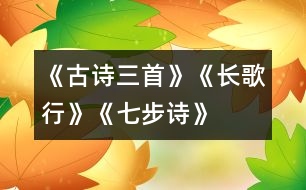 《古诗三首》《长歌行》《七步诗》